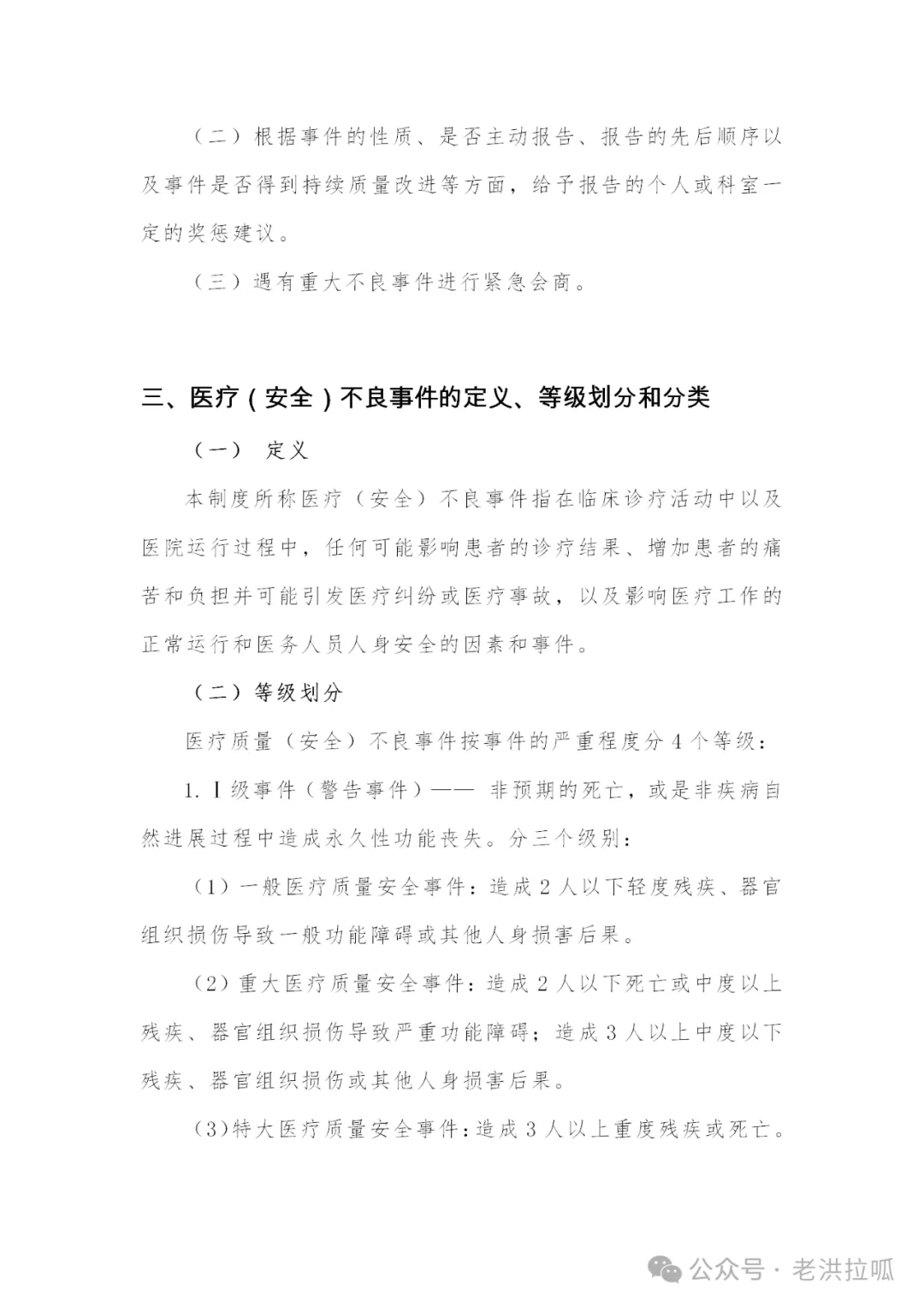 （二）根据事件的性质、是否主动报告、报告的先后顺序以及事件是否得到持续质量改进等方面，给予报告的个人或科室一定的奖惩建议。

（三）遇有重大不良事件进行紧急会商。

三、医疗（安全）不良事件的定义、等级划分和分类

（一） 定义

本制度所称医疗（安全）不良事件指在临床诊疗活动中以及医院运行过程中，任何可能影响患者的诊疗结果、增加患者的痛苦和负担并可能引发医疗纠纷或医疗事故，以及影响医疗工作的正常运行和医务人员人身安全的因素和事件。

（二）等级划分

医疗质量（安全）不良事件按事件的严重程度分 4 个等级：

1. Ⅰ级事件（警告事件）—— 非预期的死亡，或是非疾病自然进展过程中造成永久性功能丧失。分三个级别：

（1）一般医疗质量安全事件：造成 2 人以下轻度残疾、器官组织损伤导致一般功能障碍或其他人身损害后果。

（2）重大医疗质量安全事件：造成 2 人以下死亡或中度以上残疾、器官组织损伤导致严重功能障碍；造成 3 人以上中度以下残疾、器官组织损伤或其他人身损害后果。

（3）特大医疗质量安全事件：造成 3 人以上重度残疾或死亡。

公众号 · 老洪拉呱